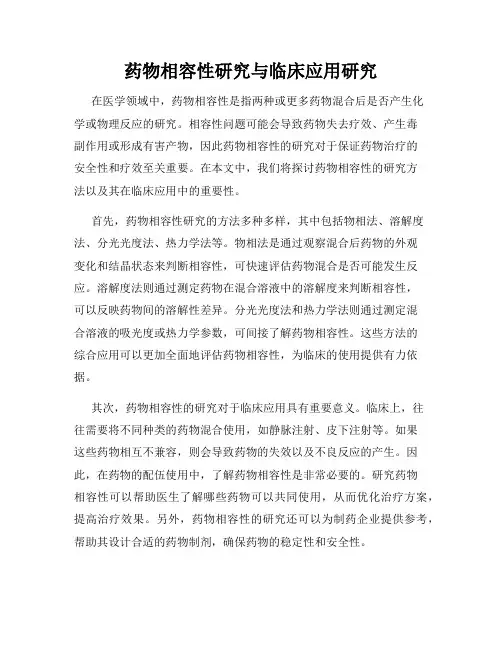 药物相容性研究与临床应用研究

在医学领域中，药物相容性是指两种或更多药物混合后是否产生化学或物理反应的研究。相容性问题可能会导致药物失去疗效、产生毒副作用或形成有害产物，因此药物相容性的研究对于保证药物治疗的安全性和疗效至关重要。在本文中，我们将探讨药物相容性的研究方法以及其在临床应用中的重要性。

首先，药物相容性研究的方法多种多样，其中包括物相法、溶解度法、分光光度法、热力学法等。物相法是通过观察混合后药物的外观变化和结晶状态来判断相容性，可快速评估药物混合是否可能发生反应。溶解度法则通过测定药物在混合溶液中的溶解度来判断相容性，可以反映药物间的溶解性差异。分光光度法和热力学法则通过测定混合溶液的吸光度或热力学参数，可间接了解药物相容性。这些方法的综合应用可以更加全面地评估药物相容性，为临床的使用提供有力依据。

其次，药物相容性的研究对于临床应用具有重要意义。临床上，往往需要将不同种类的药物混合使用，如静脉注射、皮下注射等。如果这些药物相互不兼容，则会导致药物的失效以及不良反应的产生。因此，在药物的配伍使用中，了解药物相容性是非常必要的。研究药物相容性可以帮助医生了解哪些药物可以共同使用，从而优化治疗方案，提高治疗效果。另外，药物相容性的研究还可以为制药企业提供参考，帮助其设计合适的药物制剂，确保药物的稳定性和安全性。